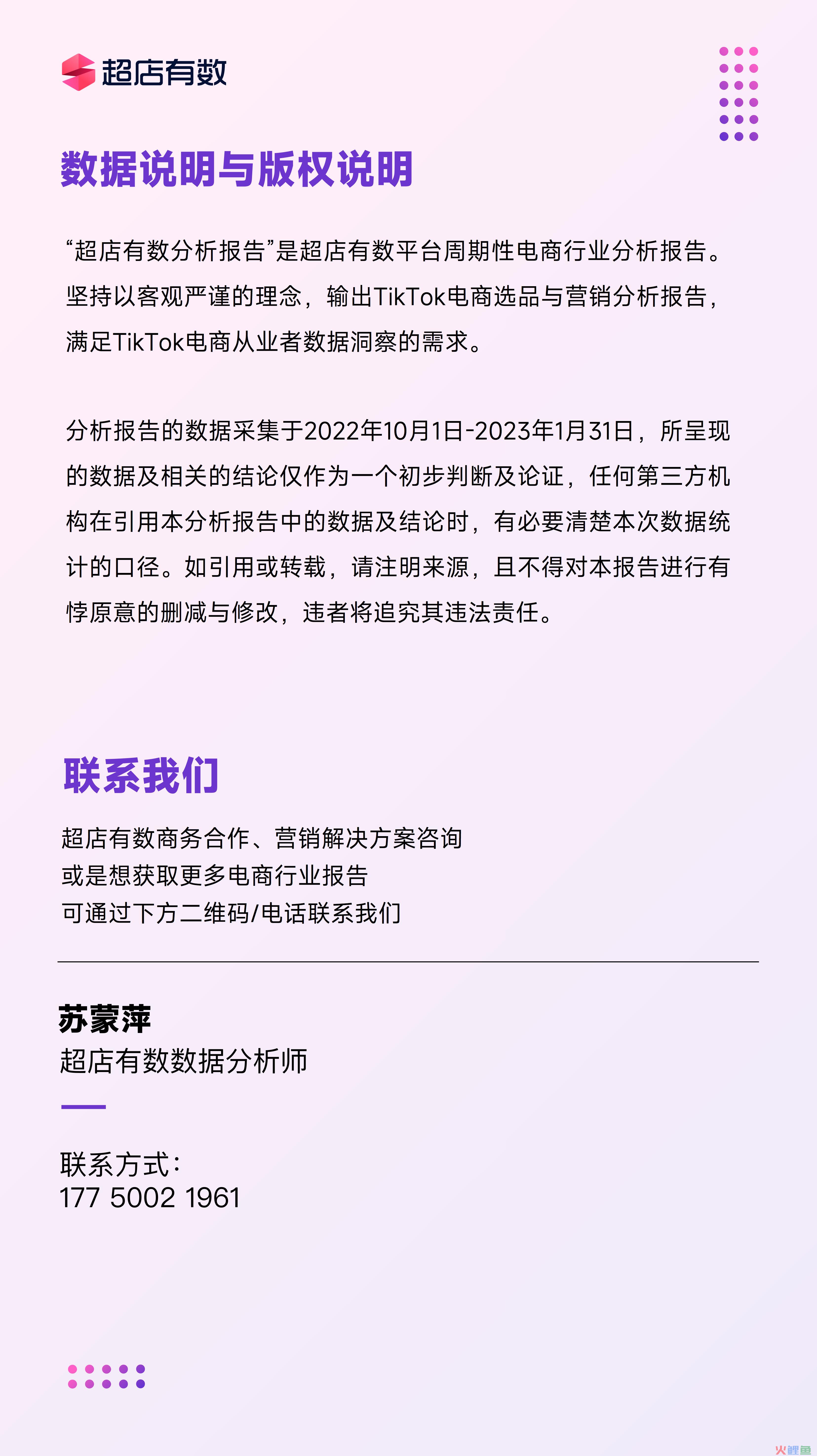 超店有数

数据说明与版权说明

“超店有数分析报告”是超店有数平台周期性电商行业分析报告。坚持以客观严谨的理念，输出TikTok电商选品与营销分析报告，满足TikTok电商从业者数据洞察的需求。

分析报告的数据采集于2022年10月1日-2023年1月31日，所呈现的数据及相关的结论仅作为一个初步判断及论证，任何第三方机构在引用本分析报告中的数据及结论时，有必要清楚本次数据统计的口径。如引用或转载，请注明来源，且不得对本报告进行有悖原意的删减与修改，违者将追究其违法责任。

联系我们

超店有数商务合作、营销解决方案咨询
或是想获取更多电商行业报告
可通过下方二维码/电话联系我们

苏蒙萍
超店有数数据分析师

联系方式：
177 5002 1961

火鲤鱼